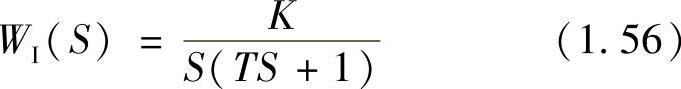 $W_{\mathrm{I}}(S) = \frac{K}{S(TS+1)}$ (1.56)